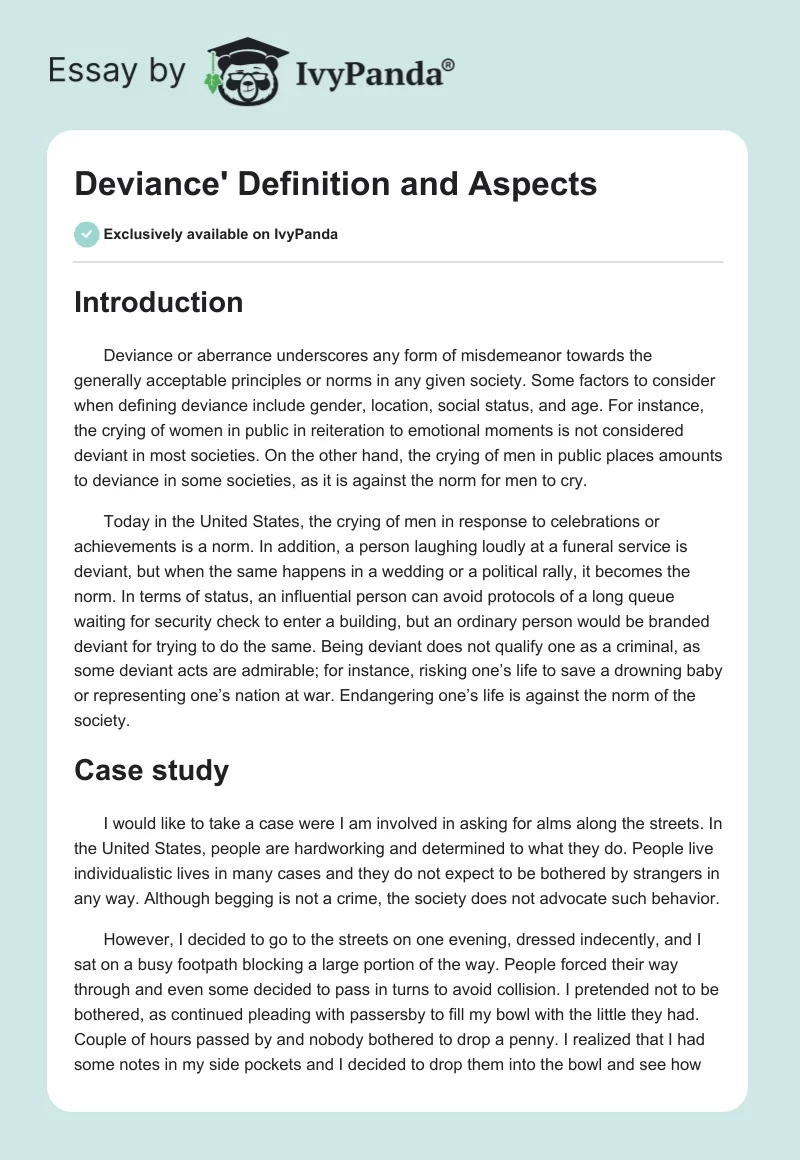 Essay by IvyPanda®

Deviance' Definition and Aspects

Exclusively available on IvyPanda

Introduction

Deviance or aberrance underscores any form of misdemeanor towards the generally acceptable principles or norms in any given society. Some factors to consider when defining deviance include gender, location, social status, and age. For instance, the crying of women in public in reiteration to emotional moments is not considered deviant in most societies. On the other hand, the crying of men in public places amounts to deviance in some societies, as it is against the norm for men to cry.

Today in the United States, the crying of men in response to celebrations or achievements is a norm. In addition, a person laughing loudly at a funeral service is deviant, but when the same happens in a wedding or a political rally, it becomes the norm. In terms of status, an influential person can avoid protocols of a long queue waiting for security check to enter a building, but an ordinary person would be branded deviant for trying to do the same. Being deviant does not qualify one as a criminal, as some deviant acts are admirable; for instance, risking one's life to save a drowning baby or representing one's nation at war. Endangering one's life is against the norm of the society.

Case study

I would like to take a case were I am involved in asking for alms along the streets. In the United States, people are hardworking and determined to what they do. People live individualistic lives in many cases and they do not expect to be bothered by strangers in any way. Although begging is not a crime, the society does not advocate such behavior.

However, I decided to go to the streets on one evening, dressed indecently, and I sat on a busy footpath blocking a large portion of the way. People forced their way through and even some decided to pass in turns to avoid collision. I pretended not to be bothered, as continued pleading with passersby to fill my bowl with the little they had. Couple of hours passed by and nobody bothered to drop a penny. I realized that I had some notes in my side pockets and I decided to drop them into the bowl and see how